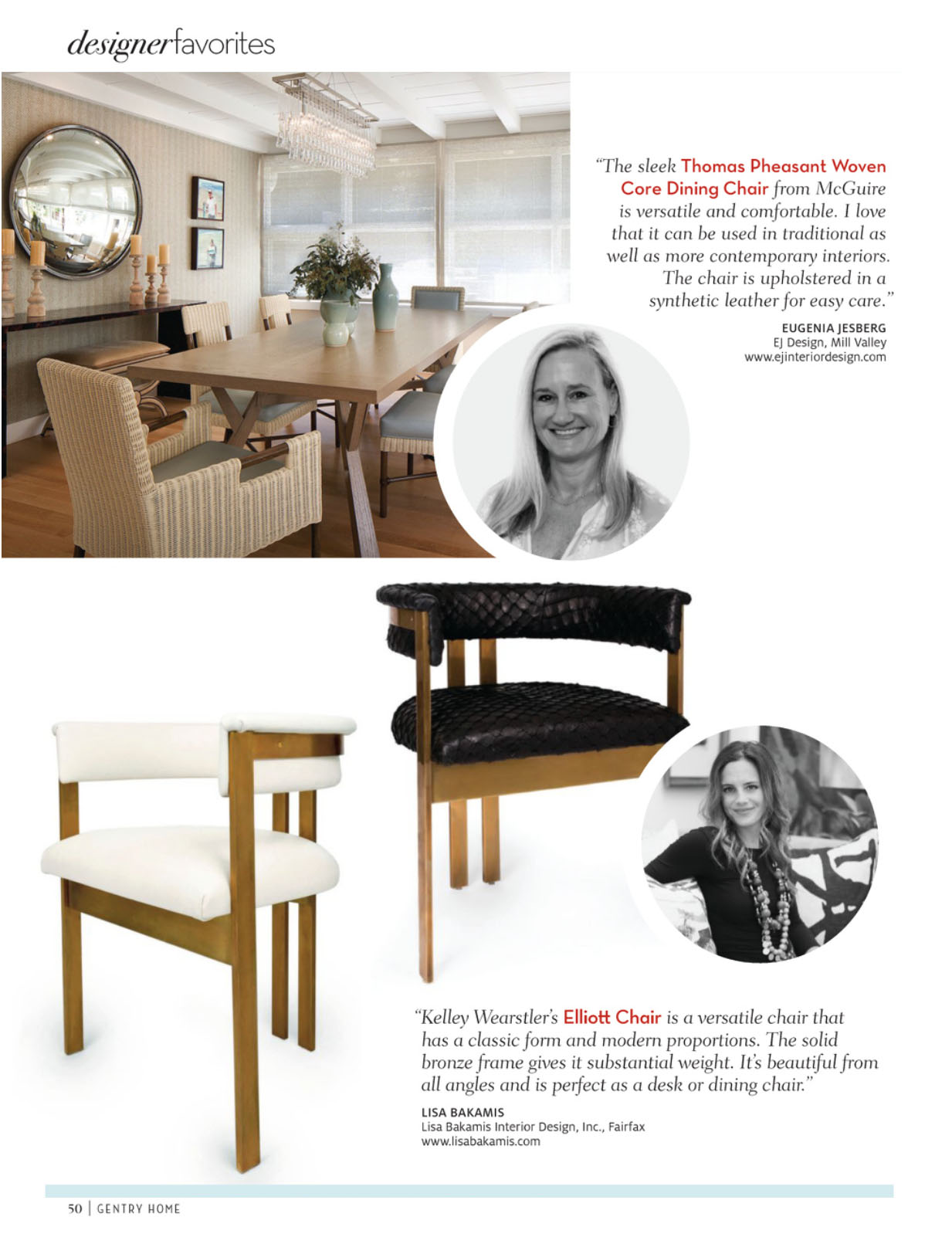 designerfavorites

"The sleek Thomas Pheasant Woven Core Dining Chair from McGuire is versatile and comfortable. I love that it can be used in traditional as well as more contemporary interiors. The chair is upholstered in a synthetic leather for easy care."

EUGENIA JESBERG
EJ Design, Mill Valley
www.ejinteriordesign.com

"Kelley Wearstler's Elliott Chair is a versatile chair that has a classic form and modern proportions. The solid bronze frame gives it substantial weight. It's beautiful from all angles and is perfect as a desk or dining chair."

LISA BAKAMIS
Lisa Bakamis Interior Design, Inc., Fairfax
www.lisabakamis.com

50 | GENTRY HOME